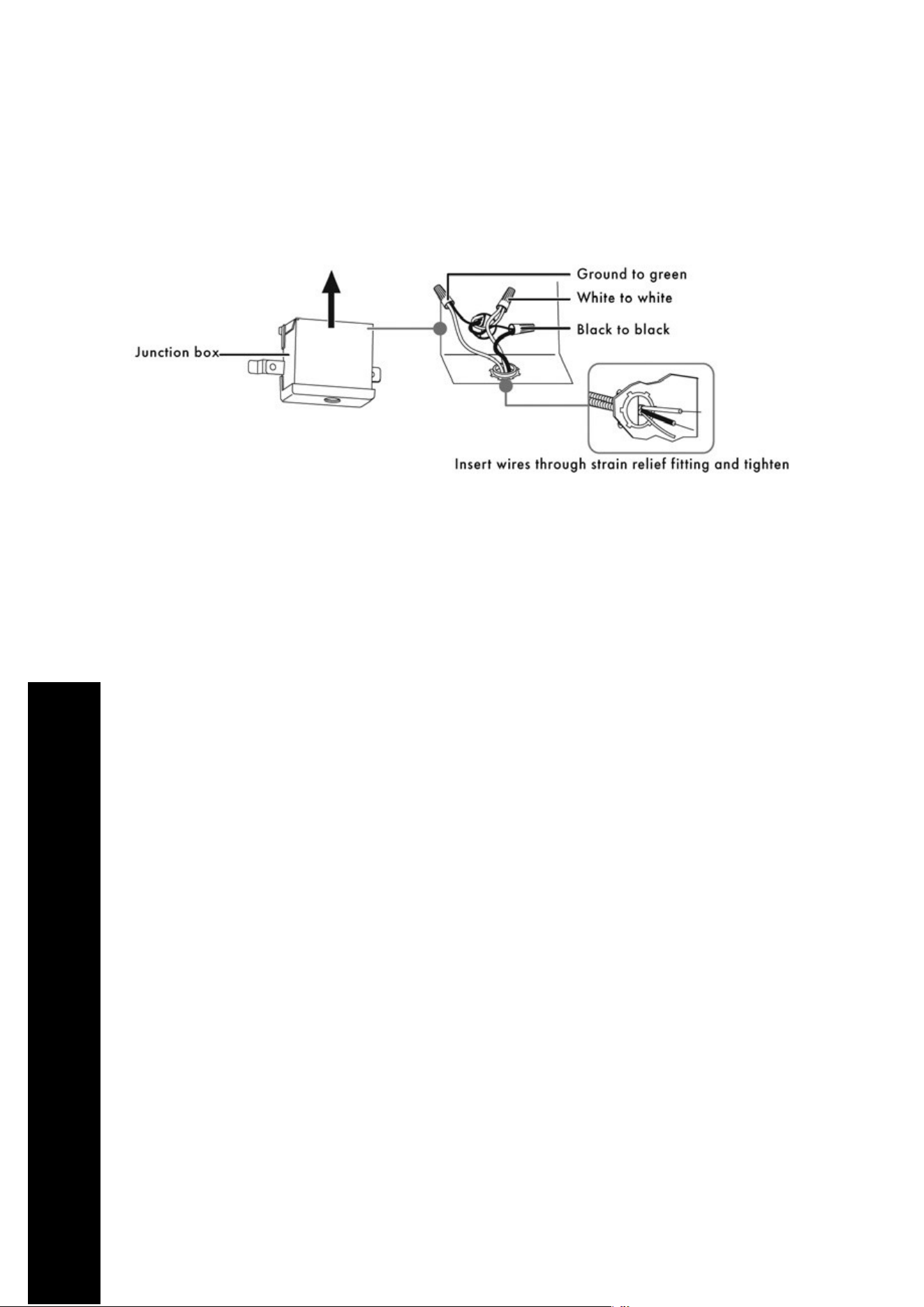 Junction box

Ground to green

White to white

Black to black

Insert wires through strain relief fitting and tighten